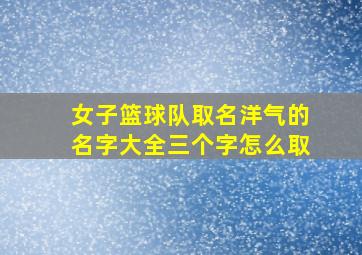 女子篮球队取名洋气的名字大全三个字怎么取